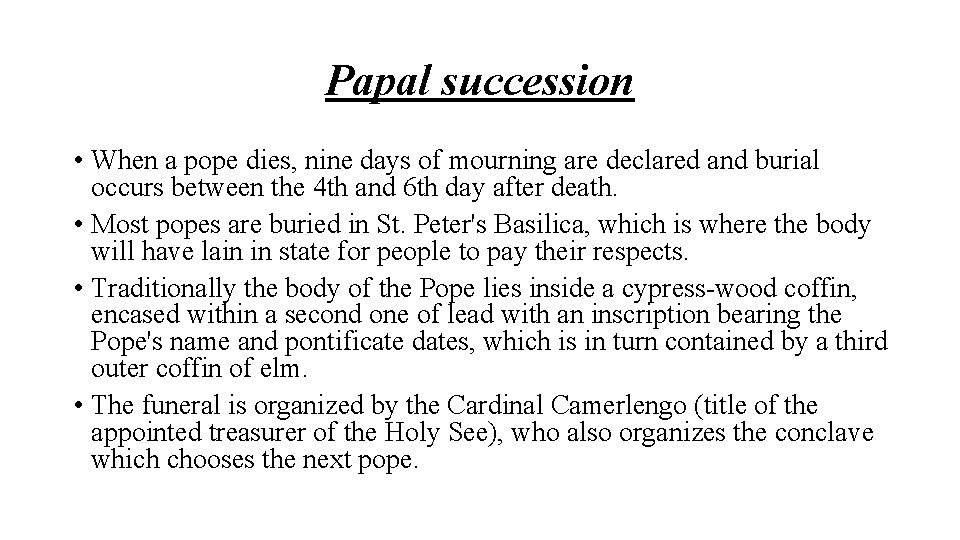 Papal succession

• When a pope dies, nine days of mourning are declared and burial occurs between the 4th and 6th day after death.
• Most popes are buried in St. Peter's Basilica, which is where the body will have lain in state for people to pay their respects.
• Traditionally the body of the Pope lies inside a cypress-wood coffin, encased within a second one of lead with an inscription bearing the Pope's name and pontificate dates, which is in turn contained by a third outer coffin of elm.
• The funeral is organized by the Cardinal Camerlengo (title of the appointed treasurer of the Holy See), who also organizes the conclave which chooses the next pope.